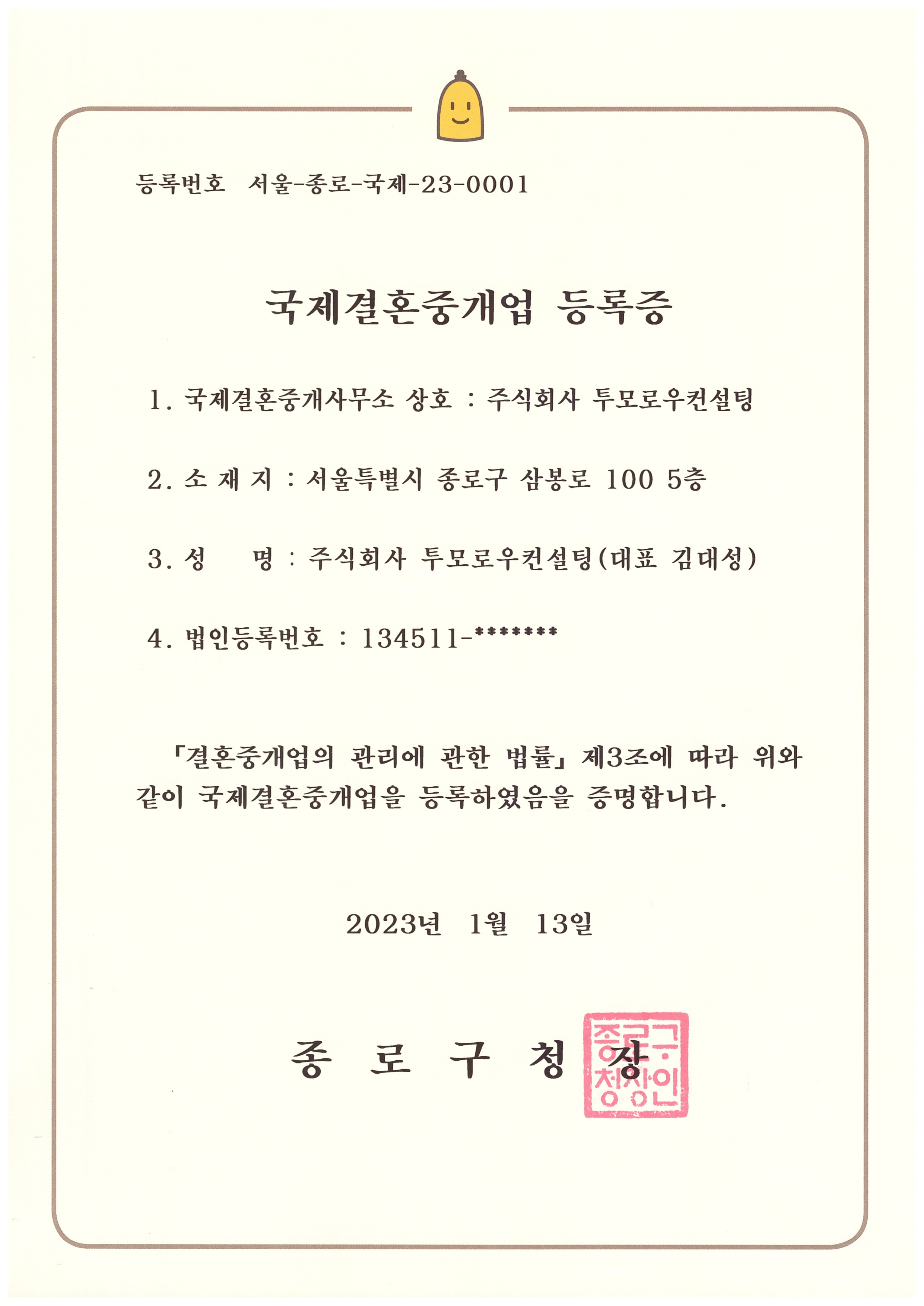 등록번호 서울-종로-국제-23-0001

국제결혼중개업 등록증

1. 국제결혼중개사무소 상호 : 주식회사 투모로우컨설팅

2. 소 재 지 : 서울특별시 종로구 삼봉로 100 5층

3. 성 명 : 주식회사 투모로우컨설팅(대표 김대성)

4. 법인등록번호 : 134511-*******

「결혼중개업의 관리에 관한 법률」 제3조에 따라 위와 같이 국제결혼중개업을 등록하였음을 증명합니다.

2023년 1월 13일

종 로 구 청 장

종로구청장인